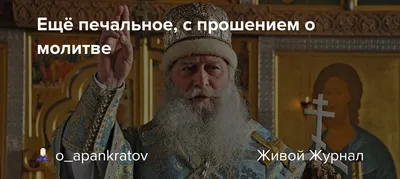 Ещё печальное, с прошением о молитве

o_apankratov

Живой Журнал